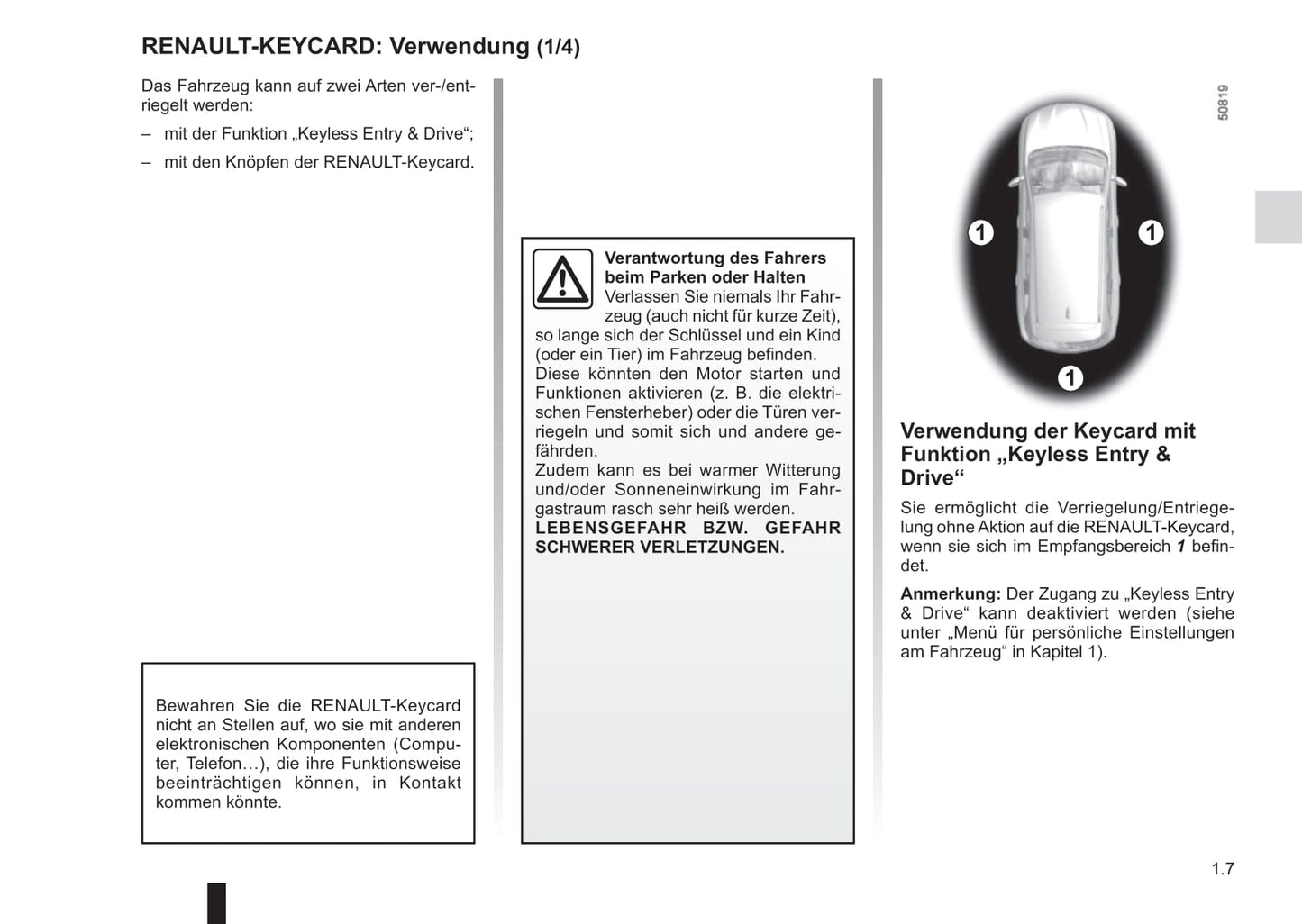 RENAULT-KEYCARD: Verwendung (1/4)

Das Fahrzeug kann auf zwei Arten ver-/entriegelt werden:

– mit der Funktion „Keyless Entry & Drive“;

– mit den Knöpfen der RENAULT-Keycard.

Bewahren Sie die RENAULT-Keycard nicht an Stellen auf, wo sie mit anderen elektronischen Komponenten (Computer, Telefon…), die ihre Funktionsweise beeinträchtigen können, in Kontakt kommen könnte.

Verantwortung des Fahrers beim Parken oder Halten
Verlassen Sie niemals Ihr Fahrzeug (auch nicht für kurze Zeit), so lange sich der Schlüssel und ein Kind (oder ein Tier) im Fahrzeug befinden.
Diese könnten den Motor starten und Funktionen aktivieren (z. B. die elektrischen Fensterheber) oder die Türen verriegeln und somit sich und andere gefährden.
Zudem kann es bei warmer Witterung und/oder Sonneneinwirkung im Fahrgastraum rasch sehr heiß werden.
LEBENSGEFAHR BZW. GEFAHR SCHWERER VERLETZUNGEN.

50819

1

1

1

Verwendung der Keycard mit Funktion „Keyless Entry & Drive“

Sie ermöglicht die Verriegelung/Entriegelung ohne Aktion auf die RENAULT-Keycard, wenn sie sich im Empfangsbereich 1 befindet.

Anmerkung: Der Zugang zu „Keyless Entry & Drive“ kann deaktiviert werden (siehe unter „Menü für persönliche Einstellungen am Fahrzeug“ in Kapitel 1).

1.7